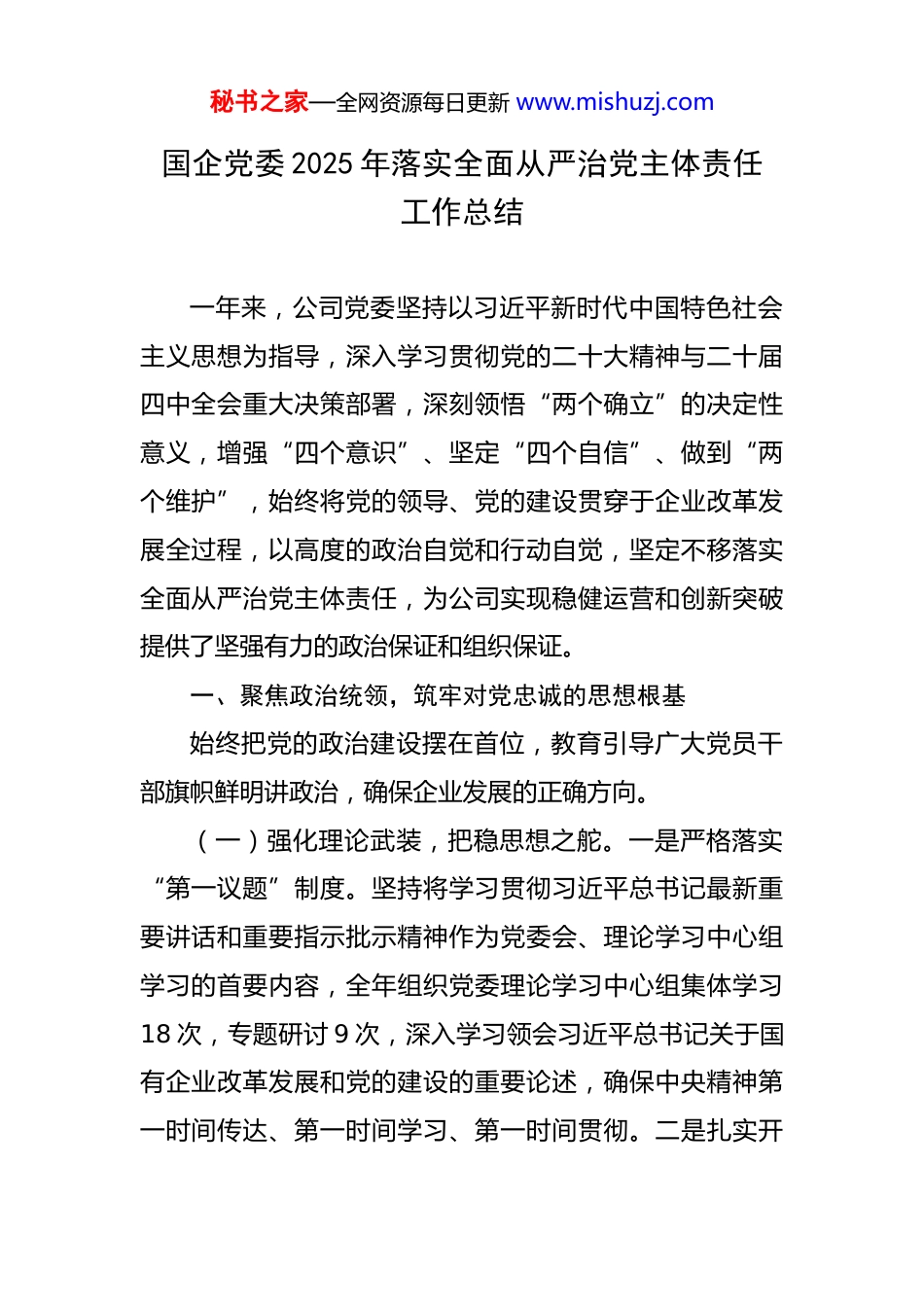 秘书之家—全网资源每日更新 www.mishuzj.com

国企党委 2025 年落实全面从严治党主体责任工作总结

一年来，公司党委坚持以习近平新时代中国特色社会主义思想为指导，深入学习贯彻党的二十大精神与二十届四中全会重大决策部署，深刻领悟“两个确立”的决定性意义，增强“四个意识”、坚定“四个自信”、做到“两个维护”，始终将党的领导、党的建设贯穿于企业改革发展全过程，以高度的政治自觉和行动自觉，坚定不移落实全面从严治党主体责任，为公司实现稳健运营和创新突破提供了坚强有力的政治保证和组织保证。

一、聚焦政治统领，筑牢对党忠诚的思想根基

始终把党的政治建设摆在首位，教育引导广大党员干部旗帜鲜明讲政治，确保企业发展的正确方向。

（一）强化理论武装，把稳思想之舵。一是严格落实“第一议题”制度。坚持将学习贯彻习近平总书记最新重要讲话和重要指示批示精神作为党委会、理论学习中心组学习的首要内容，全年组织党委理论学习中心组集体学习 18 次，专题研讨 9 次，深入学习领会习近平总书记关于国有企业改革发展和党的建设的重要论述，确保中央精神第一时间传达、第一时间学习、第一时间贯彻。二是扎实开